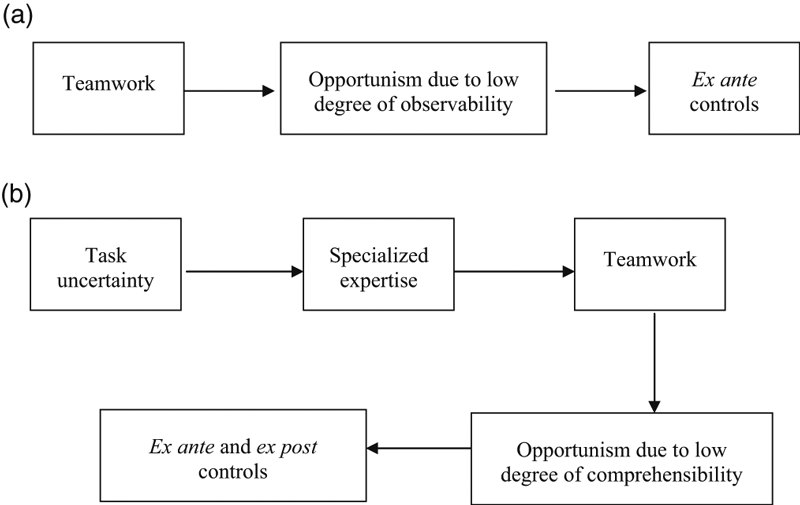 (a)

Teamwork

Opportunism due to low degree of observability

Ex ante controls

(b)

Task uncertainty

Specialized expertise

Teamwork

Opportunism due to low degree of comprehensibility

Ex ante and ex post controls